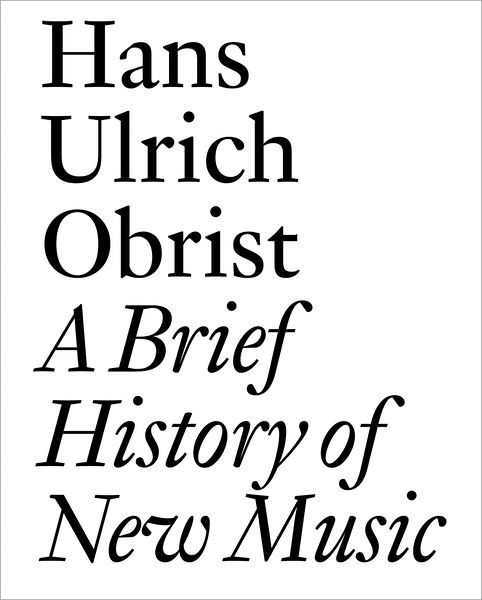 Hans
Ulrich
Obrist
A Brief
History of
New Music